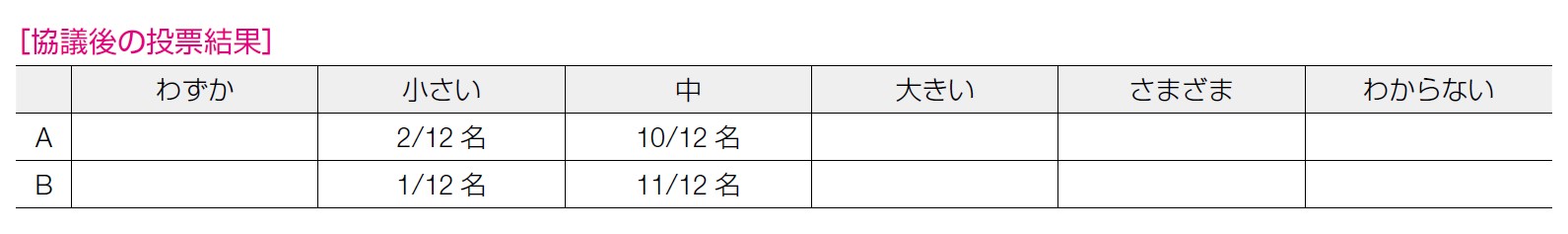 [協議後の投票結果]

| | わずか | 小さい | 中 | 大きい | さまざま | わからない |
|---|---|---|---|---|---|---|
| A | | 2/12 名 | 10/12 名 | | | |
| B | | 1/12 名 | 11/12 名 | | | |